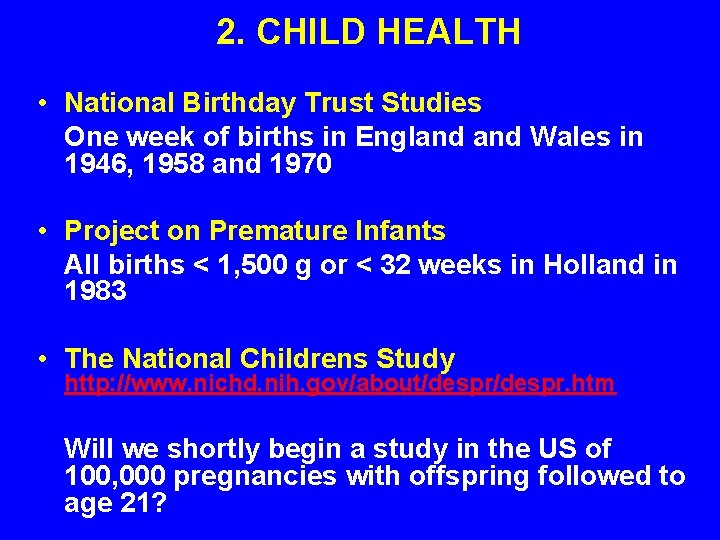 2. CHILD HEALTH

• National Birthday Trust Studies
One week of births in England and Wales in 1946, 1958 and 1970

• Project on Premature Infants
All births < 1,500 g or < 32 weeks in Holland in 1983

• The National Childrens Study
http://www.nichd.nih.gov/about/despr/despr.htm

Will we shortly begin a study in the US of 100,000 pregnancies with offspring followed to age 21?